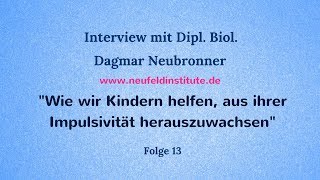 Interview mit Dipl. Biol.

Dagmar Neubronner

www.neufeldinstitute.de

"Wie wir Kindern helfen, aus ihrer Impulsivität herauszuwachsen"

Folge 13